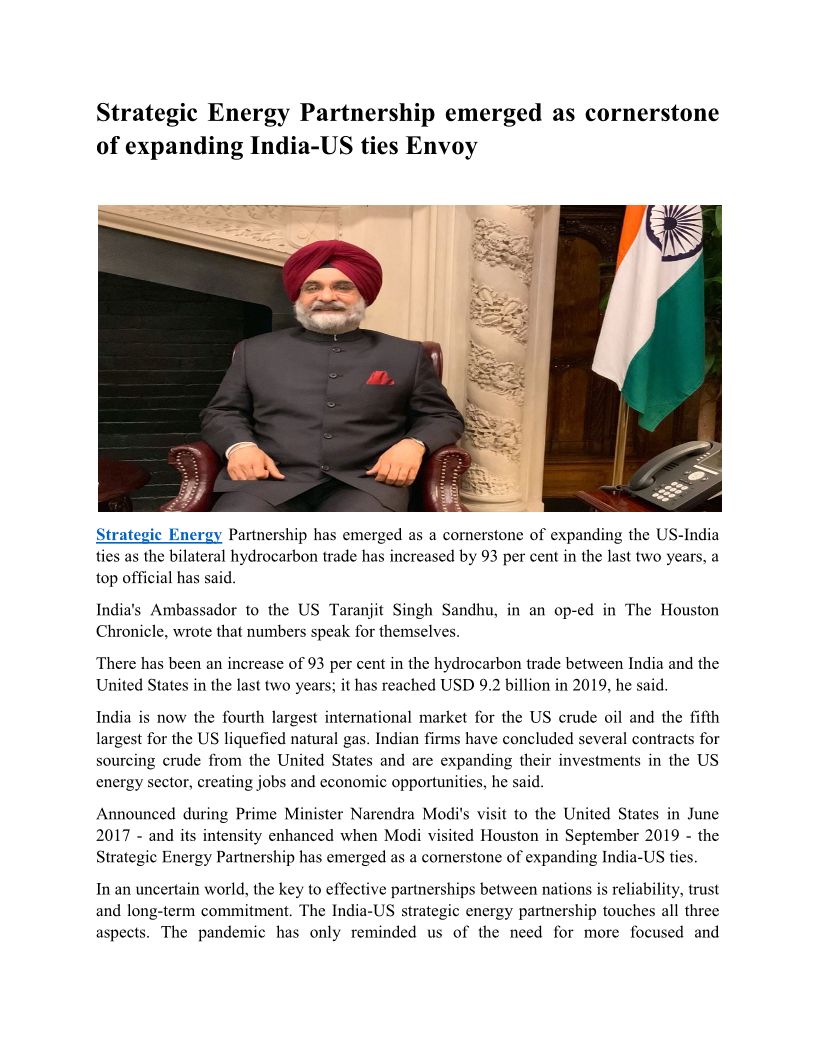 Strategic Energy Partnership emerged as cornerstone of expanding India-US ties Envoy

Strategic Energy Partnership has emerged as a cornerstone of expanding the US-India ties as the bilateral hydrocarbon trade has increased by 93 per cent in the last two years, a top official has said.

India's Ambassador to the US Taranjit Singh Sandhu, in an op-ed in The Houston Chronicle, wrote that numbers speak for themselves.

There has been an increase of 93 per cent in the hydrocarbon trade between India and the United States in the last two years; it has reached USD 9.2 billion in 2019, he said.

India is now the fourth largest international market for the US crude oil and the fifth largest for the US liquefied natural gas. Indian firms have concluded several contracts for sourcing crude from the United States and are expanding their investments in the US energy sector, creating jobs and economic opportunities, he said.

Announced during Prime Minister Narendra Modi's visit to the United States in June 2017 - and its intensity enhanced when Modi visited Houston in September 2019 - the Strategic Energy Partnership has emerged as a cornerstone of expanding India-US ties.

In an uncertain world, the key to effective partnerships between nations is reliability, trust and long-term commitment. The India-US strategic energy partnership touches all three aspects. The pandemic has only reminded us of the need for more focused and